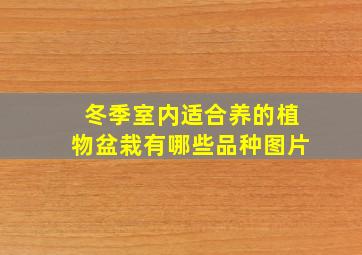 冬季室内适合养的植物盆栽有哪些品种图片